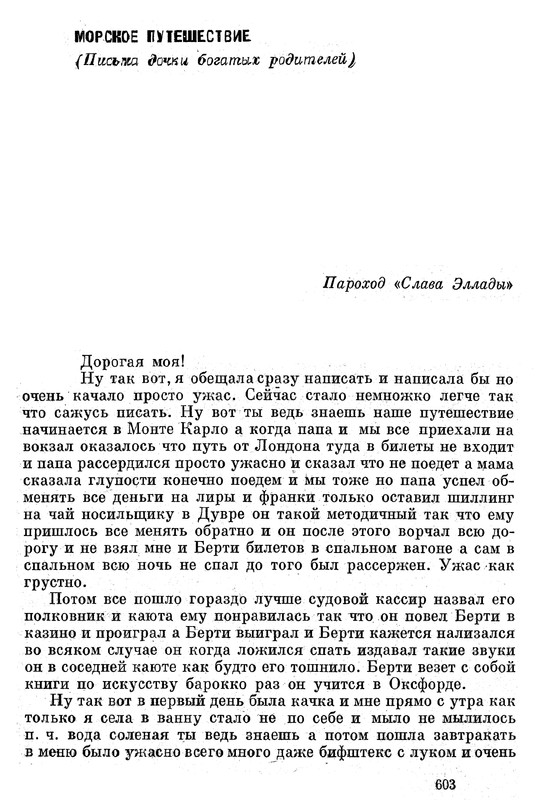 МОРСКОЕ ПУТЕШЕСТВИЕ
(Письма дочки богатых родителей)

Пароход «Слава Эллады»

Дорогая моя!

Ну так вот, я обещала сразу написать и написала бы но очень качало просто ужас. Сейчас стало немножко легче так что сажусь писать. Ну вот ты ведь знаешь наше путешествие начинается в Монте Карло а когда папа и мы все приехали на вокзал оказалось что путь от Лондона туда в билеты не входит и папа рассердился просто ужасно и сказал что не поедет а мама сказала глупости конечно поедем и мы тоже но папа успел обменять все деньги на лиры и франки только оставил шиллинг на чай носильщику в Дувре он такой методичный так что ему пришлось все менять обратно и он после этого ворчал всю дорогу и не взял мне и Берти билетов в спальном вагоне а сам в спальном всю ночь не спал до того был рассержен. Ужас как грустно.

Потом все пошло гораздо лучше судовой кассир назвал его полковник и каюта ему понравилась так что он повел Берти в казино и проиграл а Берти выиграл и Берти кажется нализался во всяком случае он когда ложился спать издавал такие звуки он в соседней каюте как будто его тошнило. Берти везет с собой книги по искусству барокко раз он учится в Оксфорде.

Ну так вот в первый день была качка и мне прямо с утра как только я села в ванну стало не по себе и мыло не мылилось п. ч. вода соленая ты ведь знаешь а потом пошла завтракать в меню было ужасно всего много даже бифштекс с луком и очень

603